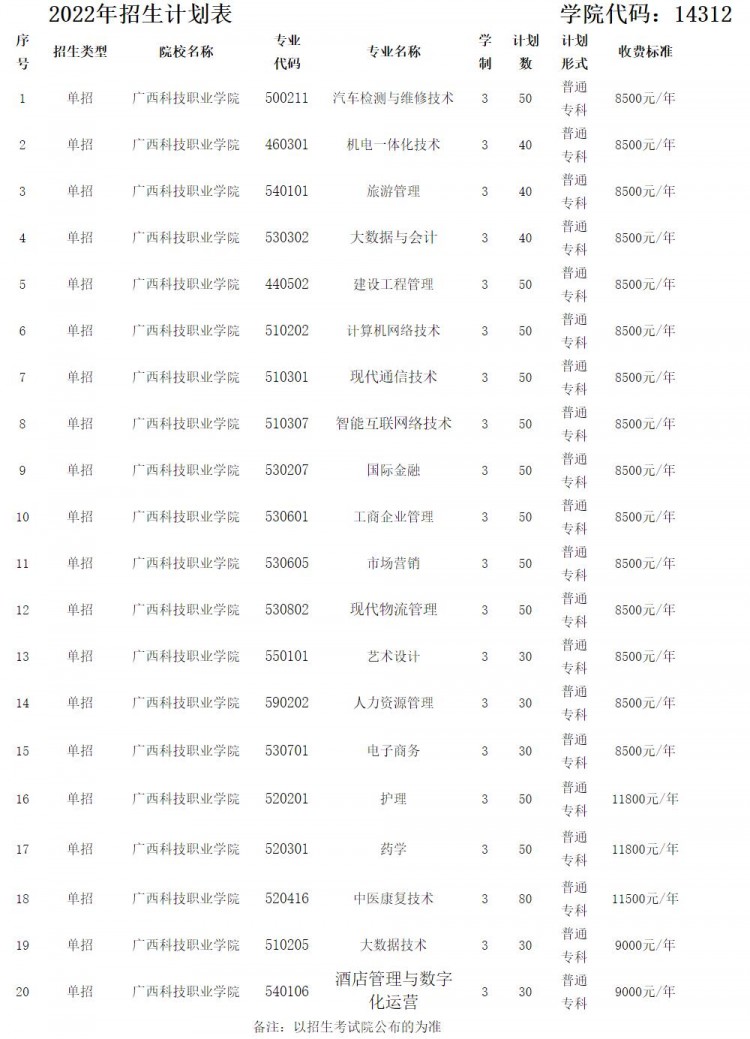 2022年招生计划表　　学院代码：14312

| 序号 | 招生类型 | 院校名称 | 专业代码 | 专业名称 | 学制 | 计划数 | 计划形式 | 收费标准 |
|---|---|---|---|---|---|---|---|---|
| 1 | 单招 | 广西科技职业学院 | 500211 | 汽车检测与维修技术 | 3 | 50 | 普通专科 | 8500元/年 |
| 2 | 单招 | 广西科技职业学院 | 460301 | 机电一体化技术 | 3 | 40 | 普通专科 | 8500元/年 |
| 3 | 单招 | 广西科技职业学院 | 540101 | 旅游管理 | 3 | 40 | 普通专科 | 8500元/年 |
| 4 | 单招 | 广西科技职业学院 | 530302 | 大数据与会计 | 3 | 40 | 普通专科 | 8500元/年 |
| 5 | 单招 | 广西科技职业学院 | 440502 | 建设工程管理 | 3 | 50 | 普通专科 | 8500元/年 |
| 6 | 单招 | 广西科技职业学院 | 510202 | 计算机网络技术 | 3 | 50 | 普通专科 | 8500元/年 |
| 7 | 单招 | 广西科技职业学院 | 510301 | 现代通信技术 | 3 | 50 | 普通专科 | 8500元/年 |
| 8 | 单招 | 广西科技职业学院 | 510307 | 智能互联网络技术 | 3 | 50 | 普通专科 | 8500元/年 |
| 9 | 单招 | 广西科技职业学院 | 530207 | 国际金融 | 3 | 50 | 普通专科 | 8500元/年 |
| 10 | 单招 | 广西科技职业学院 | 530601 | 工商企业管理 | 3 | 50 | 普通专科 | 8500元/年 |
| 11 | 单招 | 广西科技职业学院 | 530605 | 市场营销 | 3 | 50 | 普通专科 | 8500元/年 |
| 12 | 单招 | 广西科技职业学院 | 530802 | 现代物流管理 | 3 | 50 | 普通专科 | 8500元/年 |
| 13 | 单招 | 广西科技职业学院 | 550101 | 艺术设计 | 3 | 30 | 普通专科 | 8500元/年 |
| 14 | 单招 | 广西科技职业学院 | 590202 | 人力资源管理 | 3 | 30 | 普通专科 | 8500元/年 |
| 15 | 单招 | 广西科技职业学院 | 530701 | 电子商务 | 3 | 30 | 普通专科 | 8500元/年 |
| 16 | 单招 | 广西科技职业学院 | 520201 | 护理 | 3 | 50 | 普通专科 | 11800元/年 |
| 17 | 单招 | 广西科技职业学院 | 520301 | 药学 | 3 | 50 | 普通专科 | 11800元/年 |
| 18 | 单招 | 广西科技职业学院 | 520416 | 中医康复技术 | 3 | 80 | 普通专科 | 11500元/年 |
| 19 | 单招 | 广西科技职业学院 | 510205 | 大数据技术 | 3 | 30 | 普通专科 | 9000元/年 |
| 20 | 单招 | 广西科技职业学院 | 540106 | 酒店管理与数字化运营 | 3 | 30 | 普通专科 | 9000元/年 |

备注：以招生考试院公布的为准